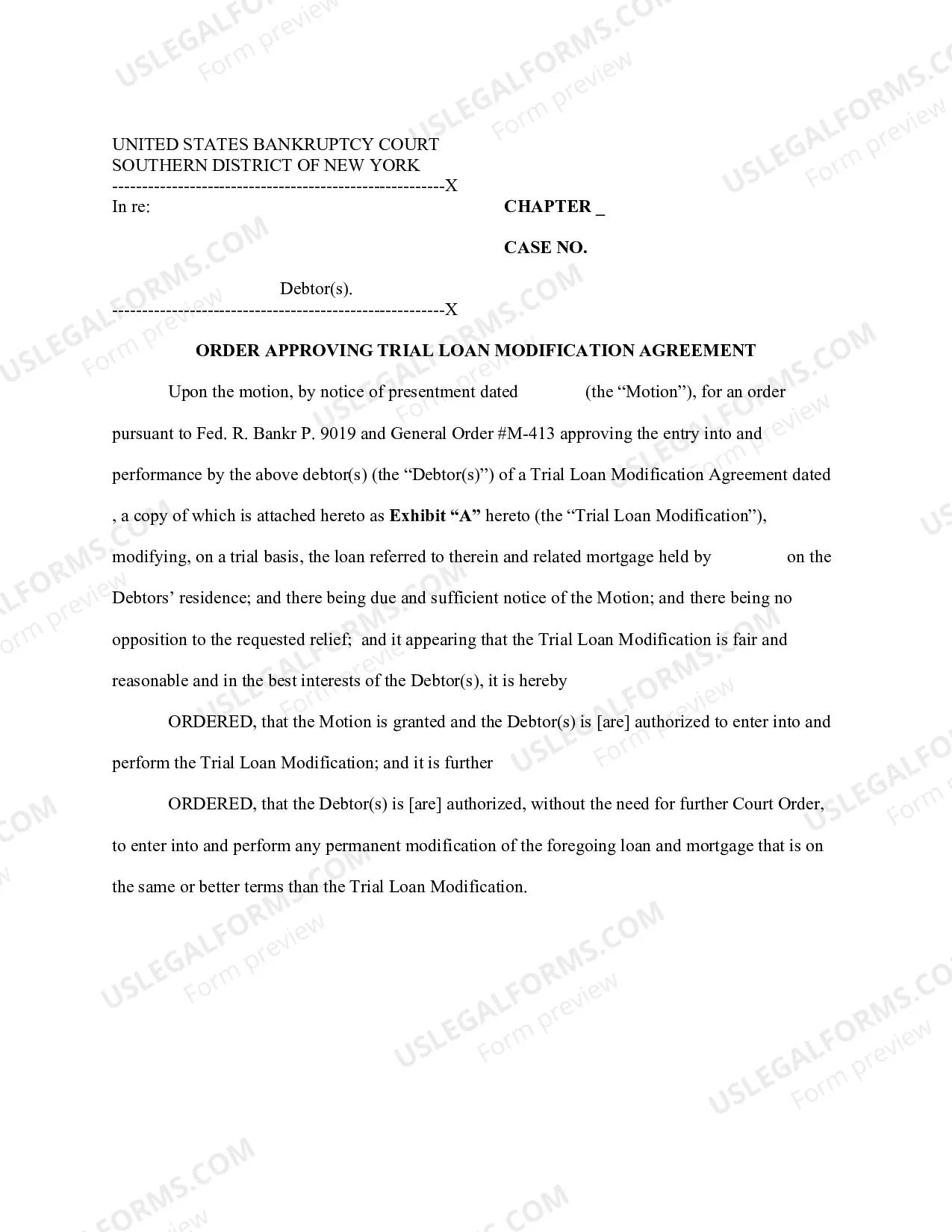 UNITED STATES BANKRUPTCY COURT
SOUTHERN DISTRICT OF NEW YORK
--------------------------------------------------------X
In re:

CHAPTER _

CASE NO.

Debtor(s).
--------------------------------------------------------X

ORDER APPROVING TRIAL LOAN MODIFICATION AGREEMENT

Upon the motion, by notice of presentment dated (the "Motion"), for an order pursuant to Fed. R. Bankr P. 9019 and General Order #M-413 approving the entry into and performance by the above debtor(s) (the "Debtor(s)") of a Trial Loan Modification Agreement dated , a copy of which is attached hereto as Exhibit "A" hereto (the "Trial Loan Modification"), modifying, on a trial basis, the loan referred to therein and related mortgage held by on the Debtors' residence; and there being due and sufficient notice of the Motion; and there being no opposition to the requested relief; and it appearing that the Trial Loan Modification is fair and reasonable and in the best interests of the Debtor(s), it is hereby

ORDERED, that the Motion is granted and the Debtor(s) is [are] authorized to enter into and perform the Trial Loan Modification; and it is further

ORDERED, that the Debtor(s) is [are] authorized, without the need for further Court Order, to enter into and perform any permanent modification of the foregoing loan and mortgage that is on the same or better terms than the Trial Loan Modification.

USLEGALFORMS.COM
Form preview